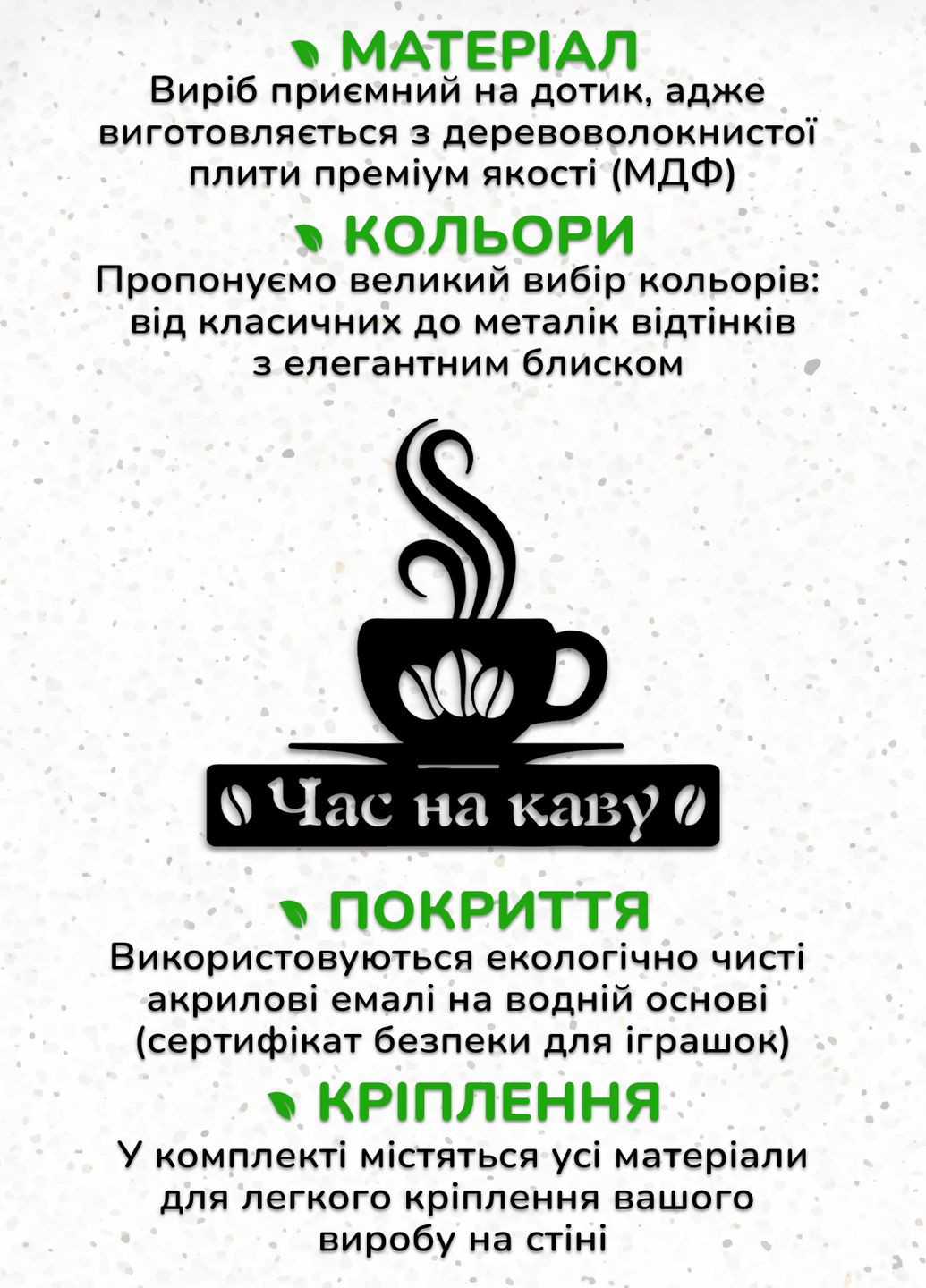 МАТЕРІАЛ
Виріб приємний на дотик, адже виготовляється з деревоволокнистої плити преміум якості (МДФ)

КОЛЬОРИ
Пропонуємо великий вибір кольорів: від класичних до металік відтінків з елегантним блиском

Час на каву

ПОКРИТТЯ
Використовуються екологічно чисті акрилові емалі на водній основі (сертифікат безпеки для іграшок)

КРІПЛЕННЯ
У комплекті містяться усі матеріали для легкого кріплення вашого виробу на стіні